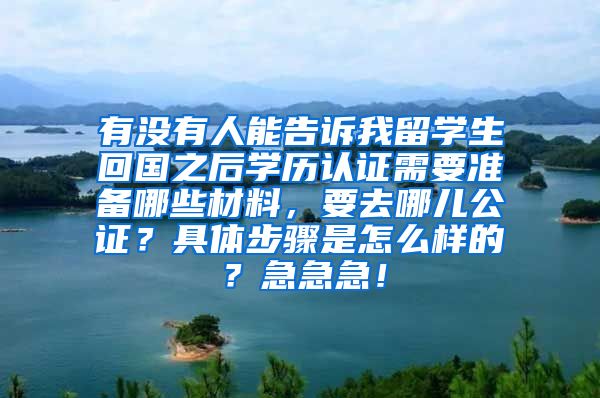 有没有人能告诉我留学生回国之后学历认证需要准备哪些材料，要去哪儿公证？具体步骤是怎么样的？急急急！